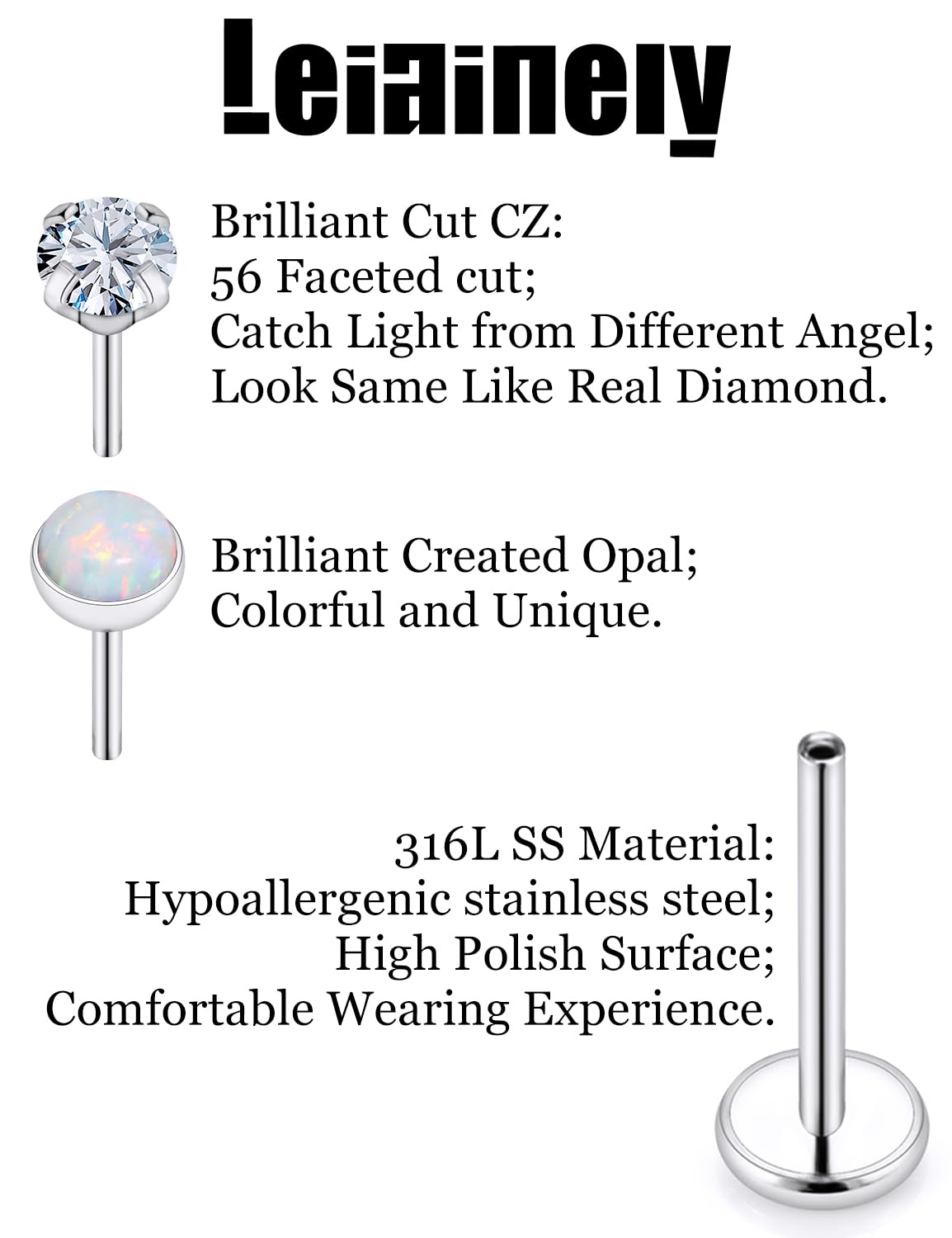 Leiainely

Brilliant Cut CZ:
56 Faceted cut;
Catch Light from Different Angel;
Look Same Like Real Diamond.

Brilliant Created Opal;
Colorful and Unique.

316L SS Material:
Hypoallergenic stainless steel;
High Polish Surface;
Comfortable Wearing Experience.